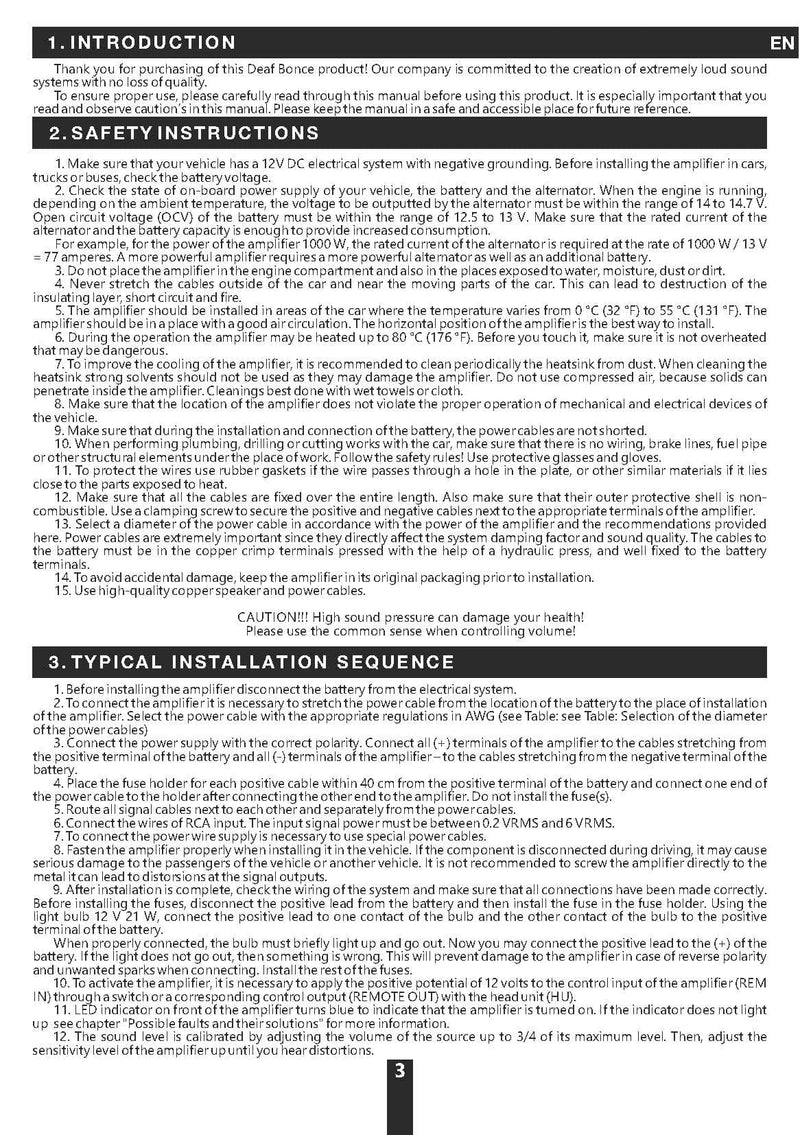 1. INTRODUCTION

EN

Thank you for purchasing of this Deaf Bonce product! Our company is committed to the creation of extremely loud sound systems with no loss of quality.
To ensure proper use, please carefully read through this manual before using this product. It is especially important that you read and observe caution's in this manual. Please keep the manual in a safe and accessible place for future reference.

2. SAFETY INSTRUCTIONS

1. Make sure that your vehicle has a 12V DC electrical system with negative grounding. Before installing the amplifier in cars, trucks or buses, check the battery voltage.
2. Check the state of on-board power supply of your vehicle, the battery and the alternator. When the engine is running, depending on the ambient temperature, the voltage to be outputted by the alternator must be within the range of 14 to 14.7 V. Open circuit voltage (OCV) of the battery must be within the range of 12.5 to 13 V. Make sure that the rated current of the alternator and the battery capacity is enough to provide increased consumption.
For example, for the power of the amplifier 1000 W, the rated current of the alternator is required at the rate of 1000 W / 13 V = 77 amperes. A more powerful amplifier requires a more powerful alternator as well as an additional battery.
3. Do not place the amplifier in the engine compartment and also in the places exposed to water, moisture, dust or dirt.
4. Never stretch the cables outside of the car and near the moving parts of the car. This can lead to destruction of the insulating layer, short circuit and fire.
5. The amplifier should be installed in areas of the car where the temperature varies from 0 °C (32 °F) to 55 °C (131 °F). The amplifier should be in a place with a good air circulation. The horizontal position of the amplifier is the best way to install.
6. During the operation the amplifier may be heated up to 80 °C (176 °F). Before you touch it, make sure it is not overheated that may be dangerous.
7. To improve the cooling of the amplifier, it is recommended to clean periodically the heatsink from dust. When cleaning the heatsink strong solvents should not be used as they may damage the amplifier. Do not use compressed air, because solids can penetrate inside the amplifier. Cleanings best done with wet towels or cloth.
8. Make sure that the location of the amplifier does not violate the proper operation of mechanical and electrical devices of the vehicle.
9. Make sure that during the installation and connection of the battery, the power cables are not shorted.
10. When performing plumbing, drilling or cutting works with the car, make sure that there is no wiring, brake lines, fuel pipe or other structural elements under the place of work. Follow the safety rules! Use protective glasses and gloves.
11. To protect the wires use rubber gaskets if the wire passes through a hole in the plate, or other similar materials if it lies close to the parts exposed to heat.
12. Make sure that all the cables are fixed over the entire length. Also make sure that their outer protective shell is non-combustible. Use a clamping screw to secure the positive and negative cables next to the appropriate terminals of the amplifier.
13. Select a diameter of the power cable in accordance with the power of the amplifier and the recommendations provided here. Power cables are extremely important since they directly affect the system damping factor and sound quality. The cables to the battery must be in the copper crimp terminals pressed with the help of a hydraulic press, and well fixed to the battery terminals.
14. To avoid accidental damage, keep the amplifier in its original packaging prior to installation.
15. Use high-quality copper speaker and power cables.

CAUTION!!! High sound pressure can damage your health!
Please use the common sense when controlling volume!

3. TYPICAL INSTALLATION SEQUENCE

1. Before installing the amplifier disconnect the battery from the electrical system.
2. To connect the amplifier it is necessary to stretch the power cable from the location of the battery to the place of installation of the amplifier. Select the power cable with the appropriate regulations in AWG (see Table: see Table: Selection of the diameter of the power cables)
3. Connect the power supply with the correct polarity. Connect all (+) terminals of the amplifier to the cables stretching from the positive terminal of the battery and all (-) terminals of the amplifier – to the cables stretching from the negative terminal of the battery.
4. Place the fuse holder for each positive cable within 40 cm from the positive terminal of the battery and connect one end of the power cable to the holder after connecting the other end to the amplifier. Do not install the fuse(s).
5. Route all signal cables next to each other and separately from the power cables.
6. Connect the wires of RCA input. The input signal power must be between 0.2 VRMS and 6 VRMS.
7. To connect the power wire supply is necessary to use special power cables.
8. Fasten the amplifier properly when installing it in the vehicle. If the component is disconnected during driving, it may cause serious damage to the passengers of the vehicle or another vehicle. It is not recommended to screw the amplifier directly to the metal it can lead to distorsions at the signal outputs.
9. After installation is complete, check the wiring of the system and make sure that all connections have been made correctly. Before installing the fuses, disconnect the positive lead from the battery and then install the fuse in the fuse holder. Using the light bulb 12 V 21 W, connect the positive lead to one contact of the bulb and the other contact of the bulb to the positive terminal of the battery.
When properly connected, the bulb must briefly light up and go out. Now you may connect the positive lead to the (+) of the battery. If the light does not go out, then something is wrong. This will prevent damage to the amplifier in case of reverse polarity and unwanted sparks when connecting. Install the rest of the fuses.
10. To activate the amplifier, it is necessary to apply the positive potential of 12 volts to the control input of the amplifier (REM IN) through a switch or a corresponding control output (REMOTE OUT) with the head unit (HU).
11. LED indicator on front of the amplifier turns blue to indicate that the amplifier is turned on. If the indicator does not light up see chapter "Possible faults and their solutions" for more information.
12. The sound level is calibrated by adjusting the volume of the source up to 3/4 of its maximum level. Then, adjust the sensitivity level of the amplifier up until you hear distortions.

3